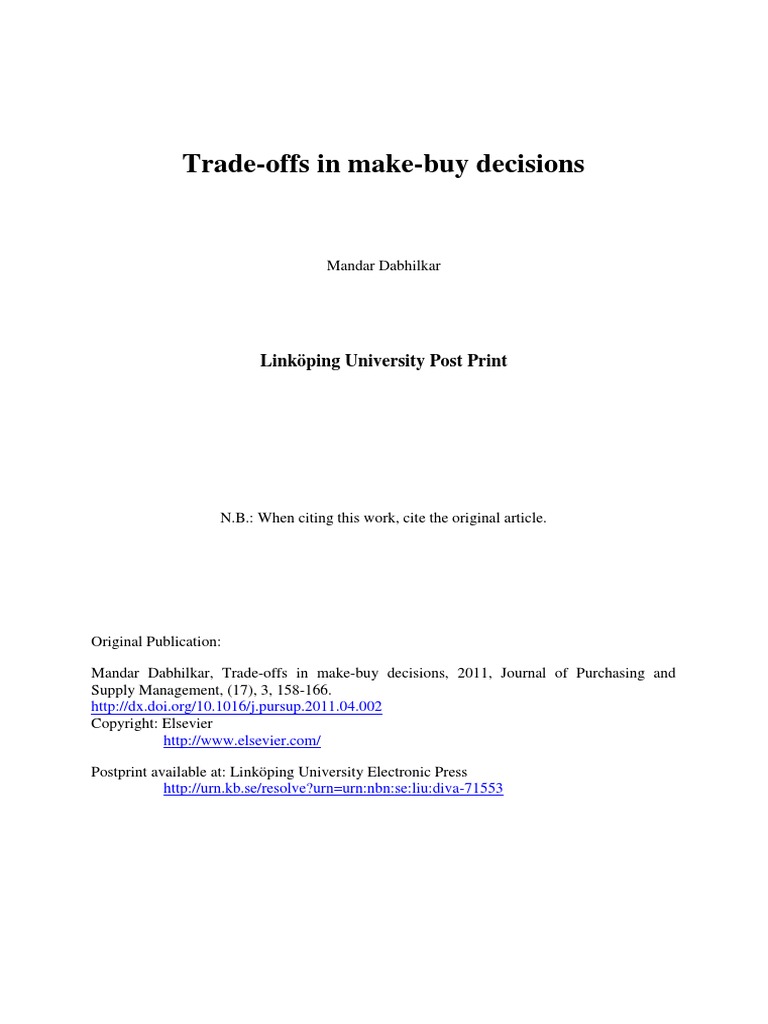 Trade-offs in make-buy decisions

Mandar Dabhilkar

Linköping University Post Print

N.B.: When citing this work, cite the original article.

Original Publication:

Mandar Dabhilkar, Trade-offs in make-buy decisions, 2011, Journal of Purchasing and Supply Management, (17), 3, 158-166.
http://dx.doi.org/10.1016/j.pursup.2011.04.002
Copyright: Elsevier
http://www.elsevier.com/

Postprint available at: Linköping University Electronic Press
http://urn.kb.se/resolve?urn=urn:nbn:se:liu:diva-71553